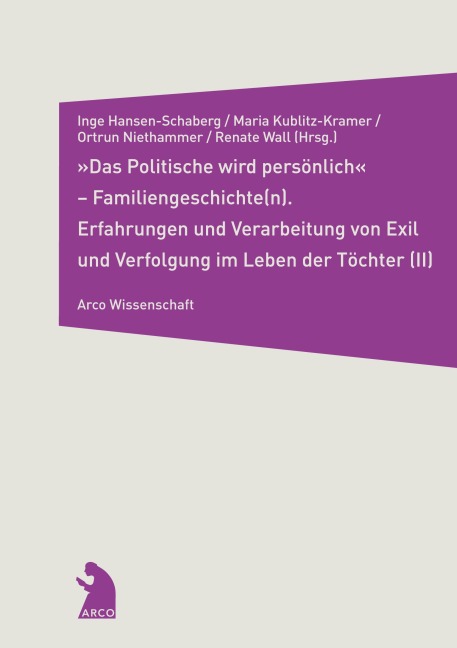 Inge Hansen-Schaberg / Maria Kublitz-Kramer / Ortrun Niethammer / Renate Wall (Hrsg.)

»Das Politische wird persönlich«
– Familiengeschichte(n).
Erfahrungen und Verarbeitung von Exil und Verfolgung im Leben der Töchter (II)

Arco Wissenschaft

ARCO